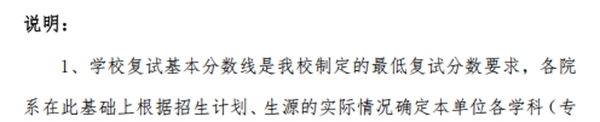 说明：

1、学校复试基本分数线是我校制定的最低复试分数要求，各院系在此基础上根据招生计划、生源的实际情况确定本单位各学科（专